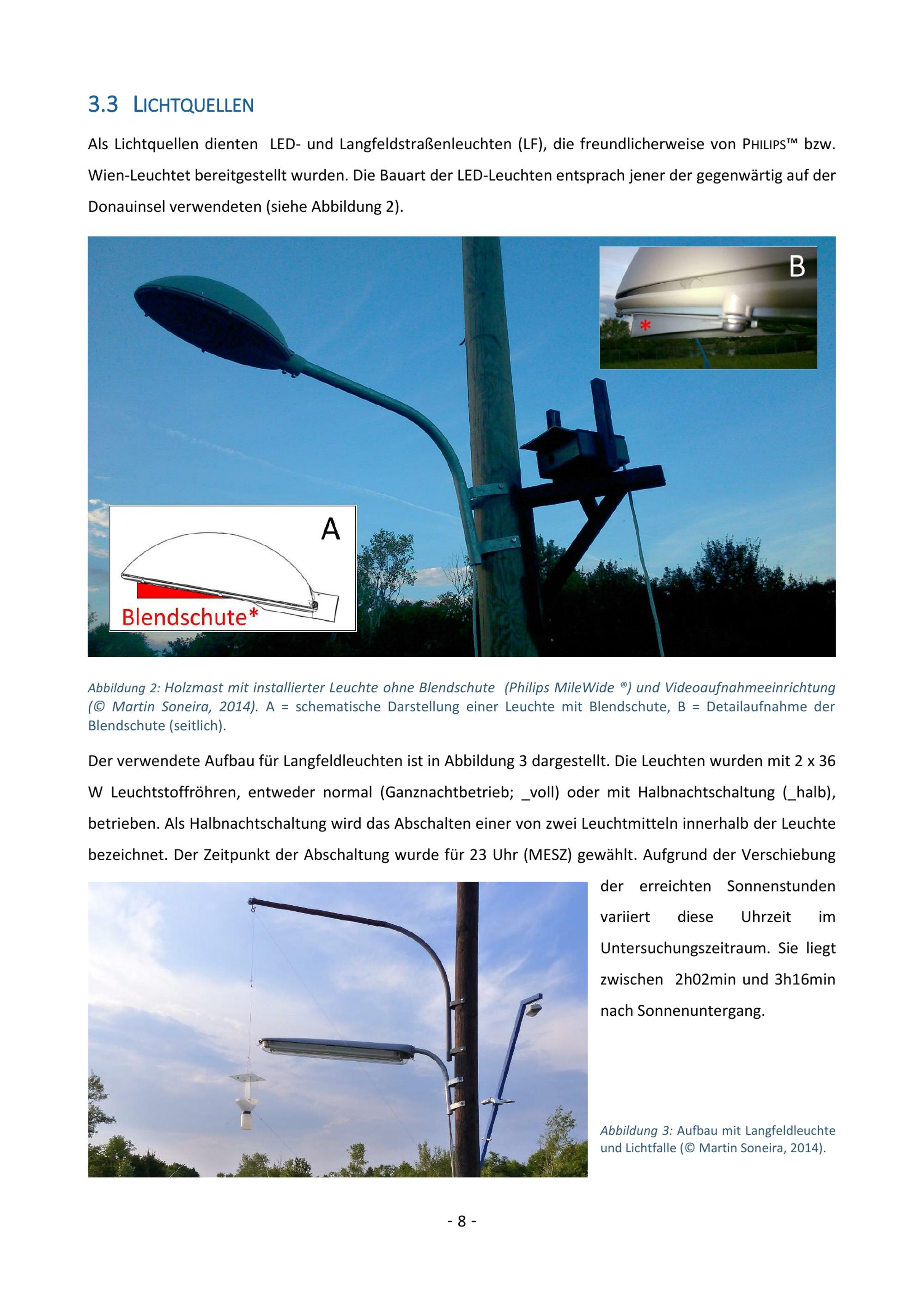 3.3 LICHTQUELLEN

Als Lichtquellen dienten LED- und Langfeldstraßenleuchten (LF), die freundlicherweise von PHILIPS™ bzw. Wien-Leuchtet bereitgestellt wurden. Die Bauart der LED-Leuchten entsprach jener der gegenwärtig auf der Donauinsel verwendeten (siehe Abbildung 2).

B

*

A

Blendschute*

Abbildung 2: Holzmast mit installierter Leuchte ohne Blendschute (Philips MileWide ®) und Videoaufnahmeeinrichtung (© Martin Soneira, 2014). A = schematische Darstellung einer Leuchte mit Blendschute, B = Detailaufnahme der Blendschute (seitlich).

Der verwendete Aufbau für Langfeldleuchten ist in Abbildung 3 dargestellt. Die Leuchten wurden mit 2 x 36 W Leuchtstoffröhren, entweder normal (Ganznachtbetrieb; _voll) oder mit Halbnachtschaltung (_halb), betrieben. Als Halbnachtschaltung wird das Abschalten einer von zwei Leuchtmitteln innerhalb der Leuchte bezeichnet. Der Zeitpunkt der Abschaltung wurde für 23 Uhr (MESZ) gewählt. Aufgrund der Verschiebung der erreichten Sonnenstunden variiert diese Uhrzeit im Untersuchungszeitraum. Sie liegt zwischen 2h02min und 3h16min nach Sonnenuntergang.

Abbildung 3: Aufbau mit Langfeldleuchte und Lichtfalle (© Martin Soneira, 2014).

- 8 -